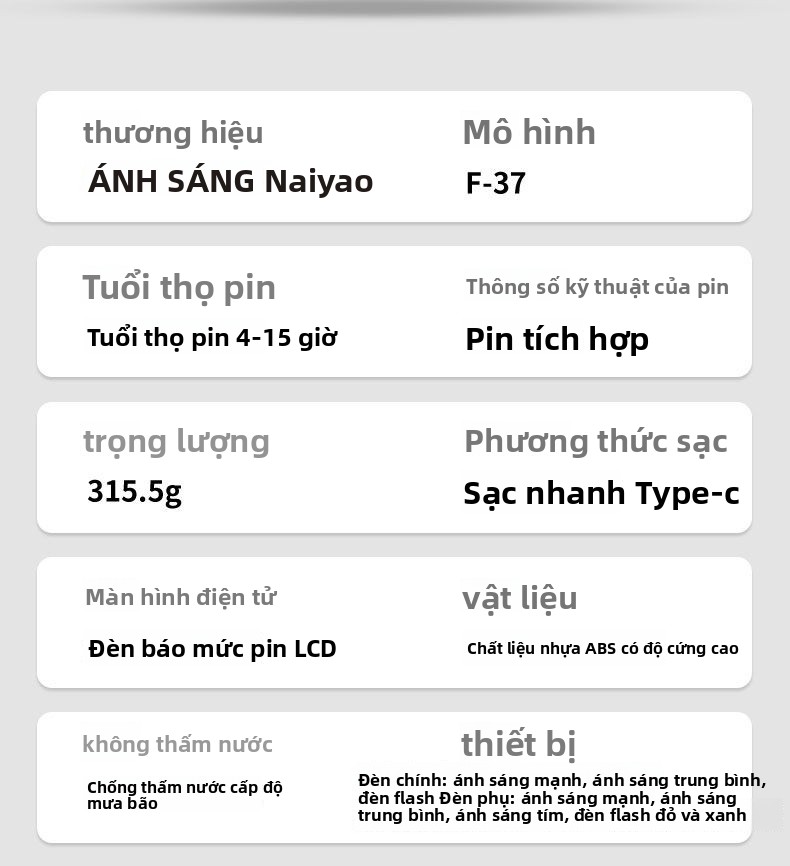 thương hiệu
ÁNH SÁNG Naiyao

Mô hình
F-37

Tuổi thọ pin
Tuổi thọ pin 4-15 giờ

Thông số kỹ thuật của pin
Pin tích hợp

trọng lượng
315.5g

Phương thức sạc
Sạc nhanh Type-c

Màn hình điện tử
Đèn báo mức pin LCD

vật liệu
Chất liệu nhựa ABS có độ cứng cao

không thấm nước
Chống thấm nước cấp độ mưa bão

thiết bị
Đèn chính: ánh sáng mạnh, ánh sáng trung bình, đèn flash Đèn phụ: ánh sáng mạnh, ánh sáng trung bình, ánh sáng tím, đèn flash đỏ và xanh